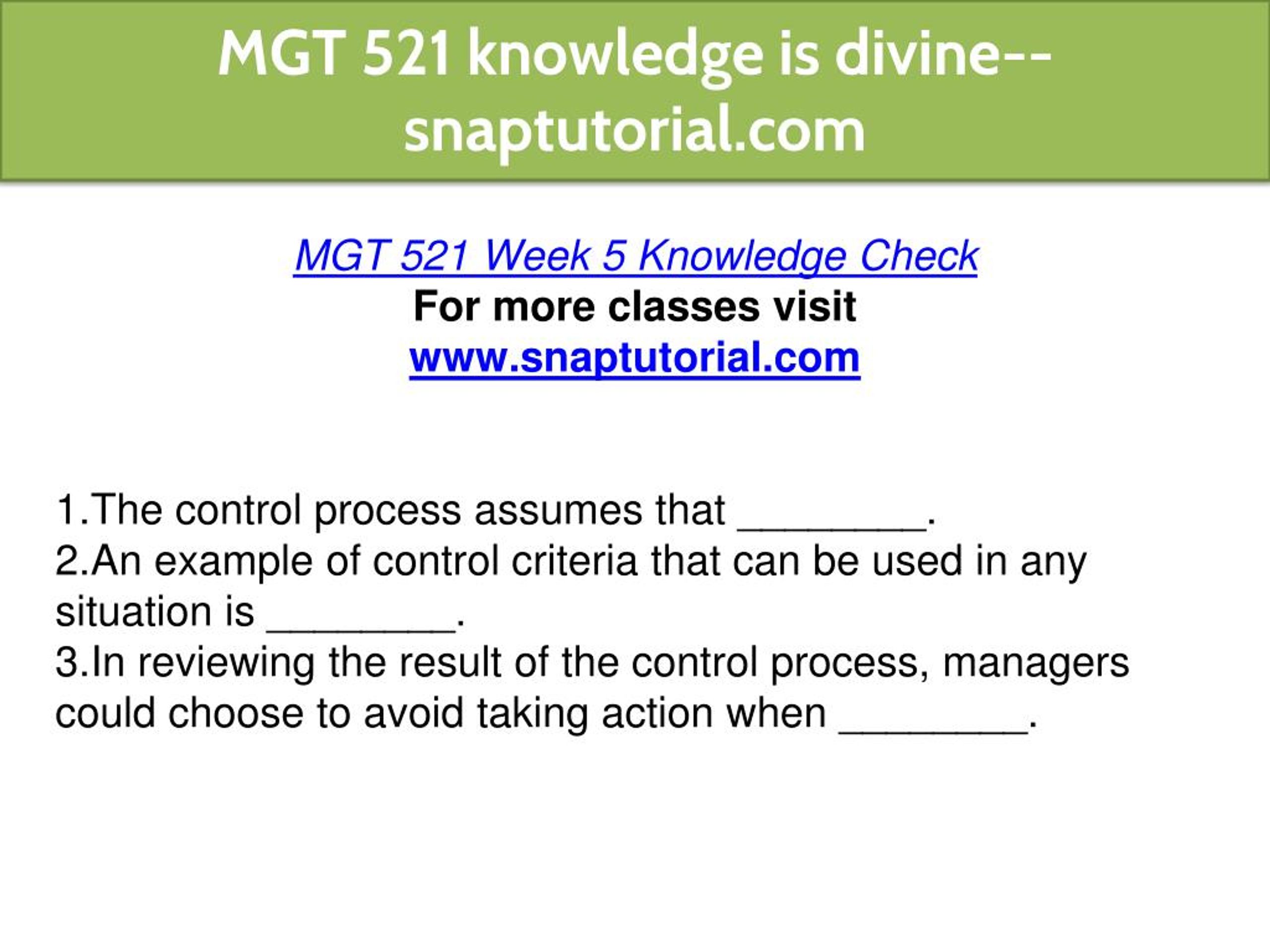 MGT 521 knowledge is divine--snaptutorial.com

MGT 521 Week 5 Knowledge Check
For more classes visit
www.snaptutorial.com

1.The control process assumes that ________.
2.An example of control criteria that can be used in any situation is ________.
3.In reviewing the result of the control process, managers could choose to avoid taking action when ________.